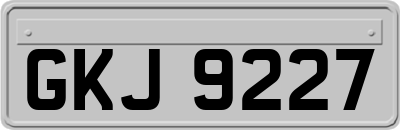 GKJ 9227